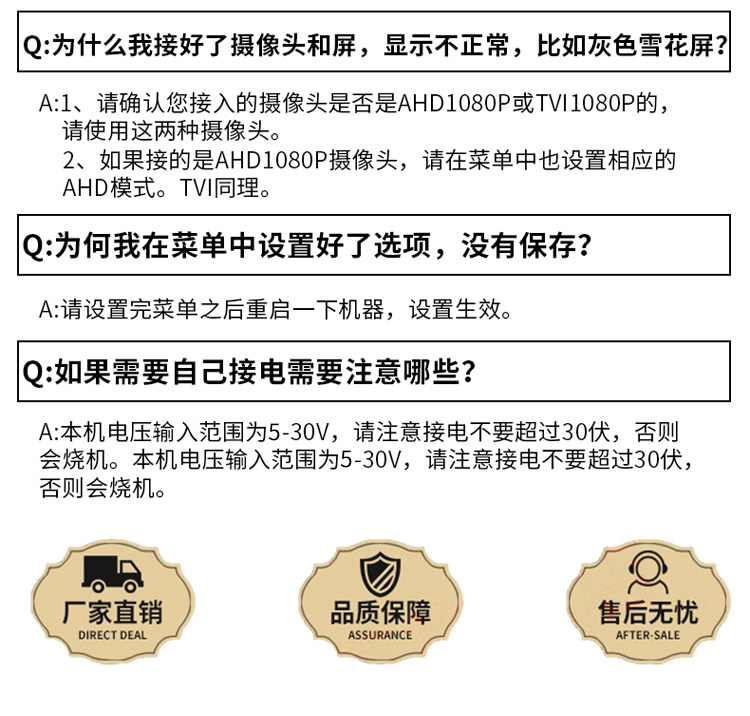 Q:为什么我接好了摄像头和屏，显示不正常，比如灰色雪花屏?

A:1、请确认您接入的摄像头是否是AHD1080P或TVI1080P的，请使用这两种摄像头。
2、如果接的是AHD1080P摄像头，请在菜单中也设置相应的AHD模式。TVI同理。

Q:为何我在菜单中设置好了选项，没有保存?

A:请设置完菜单之后重启一下机器，设置生效。

Q:如果需要自己接电需要注意哪些?

A:本机电压输入范围为5-30V，请注意接电不要超过30伏，否则会烧机。本机电压输入范围为5-30V，请注意接电不要超过30伏，否则会烧机。

厂家直销
DIRECT DEAL

品质保障
ASSURANCE

售后无忧
AFTER-SALE